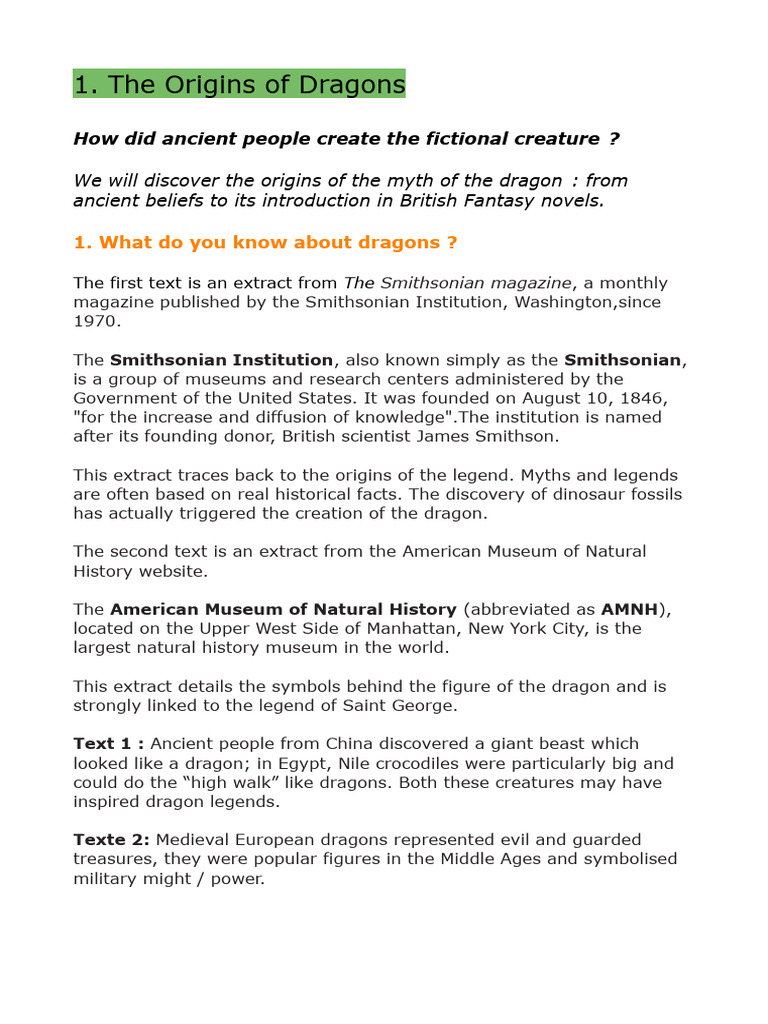 1. The Origins of Dragons

How did ancient people create the fictional creature ?

We will discover the origins of the myth of the dragon : from ancient beliefs to its introduction in British Fantasy novels.

1. What do you know about dragons ?

The first text is an extract from The Smithsonian magazine, a monthly magazine published by the Smithsonian Institution, Washington,since 1970.

The Smithsonian Institution, also known simply as the Smithsonian, is a group of museums and research centers administered by the Government of the United States. It was founded on August 10, 1846, "for the increase and diffusion of knowledge".The institution is named after its founding donor, British scientist James Smithson.

This extract traces back to the origins of the legend. Myths and legends are often based on real historical facts. The discovery of dinosaur fossils has actually triggered the creation of the dragon.

The second text is an extract from the American Museum of Natural History website.

The American Museum of Natural History (abbreviated as AMNH), located on the Upper West Side of Manhattan, New York City, is the largest natural history museum in the world.

This extract details the symbols behind the figure of the dragon and is strongly linked to the legend of Saint George.

Text 1 : Ancient people from China discovered a giant beast which looked like a dragon; in Egypt, Nile crocodiles were particularly big and could do the “high walk” like dragons. Both these creatures may have inspired dragon legends.

Texte 2: Medieval European dragons represented evil and guarded treasures, they were popular figures in the Middle Ages and symbolised military might / power.